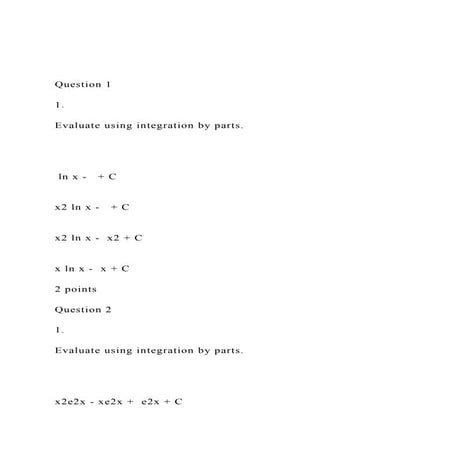 Question 1

1.

Evaluate using integration by parts.

ln x - + C

x2 ln x - + C

x2 ln x - x2 + C

x ln x - x + C

2 points

Question 2

1.

Evaluate using integration by parts.

x2e2x - xe2x + e2x + C